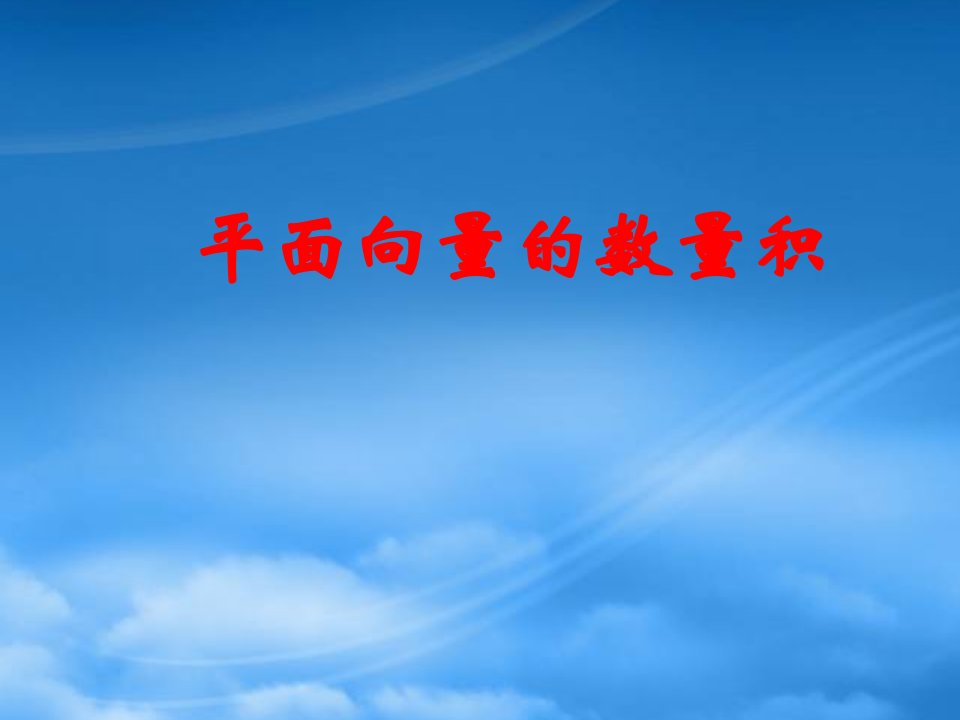 平面向量的数量积